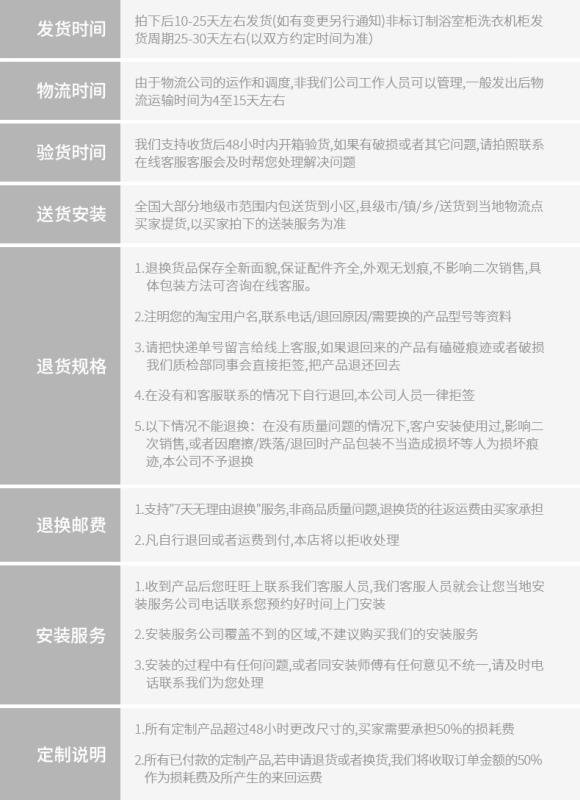 发货时间

拍下后10-25天左右发货(如有变更另行通知)非标订制浴室柜洗衣机柜发货周期25-30天左右(以双方约定时间为准)

物流时间

由于物流公司的运作和调度,非我们公司工作人员可以管理,一般发出后物流运输时间为4至15天左右

验货时间

我们支持收货后48小时内开箱验货,如果有破损或者其它问题,请拍照联系在线客服客服会及时帮您处理解决问题

送货安装

全国大部分地级市范围内包送货到小区,县级市/镇/乡/送货到当地物流点买家提货,以买家拍下的送装服务为准

退货规格

1.退换货品保存全新面貌,保证配件齐全,外观无划痕,不影响二次销售,具体包装方法可咨询在线客服。

2.注明您的淘宝用户名,联系电话/退回原因/需要换的产品型号等资料

3.请把快递单号留言给线上客服,如果退回来的产品有磕碰痕迹或者破损我们质检部同事会直接拒签,把产品退还回去

4.在没有和客服联系的情况下自行退回,本公司人员一律拒签

5.以下情况不能退换:在没有质量问题的情况下,客户安装使用过,影响二次销售,或者因磨擦/跌落/退回时产品包装不当造成损坏等人为损坏痕迹,本公司不予退换

退换邮费

1.支持“7天无理由退换”服务,非商品质量问题,退换货的往返运费由买家承担

2.凡自行退回或者运费到付,本店将以拒收处理

安装服务

1.收到产品后您旺旺上联系我们客服人员,我们客服人员就会让您当地安装服务公司电话联系您预约好时间上门安装

2.安装服务公司覆盖不到的区域,不建议购买我们的安装服务

3.安装的过程中有任何问题,或者同安装师傅有任何意见不统一,请及时电话联系我们为您处理

定制说明

1.所有定制产品超过48小时更改尺寸的,买家需要承担50%的损耗费

2.所有已付款的定制产品,若申请退货或者换货,我们将收取订单金额的50%作为损耗费及所产生的来回运费